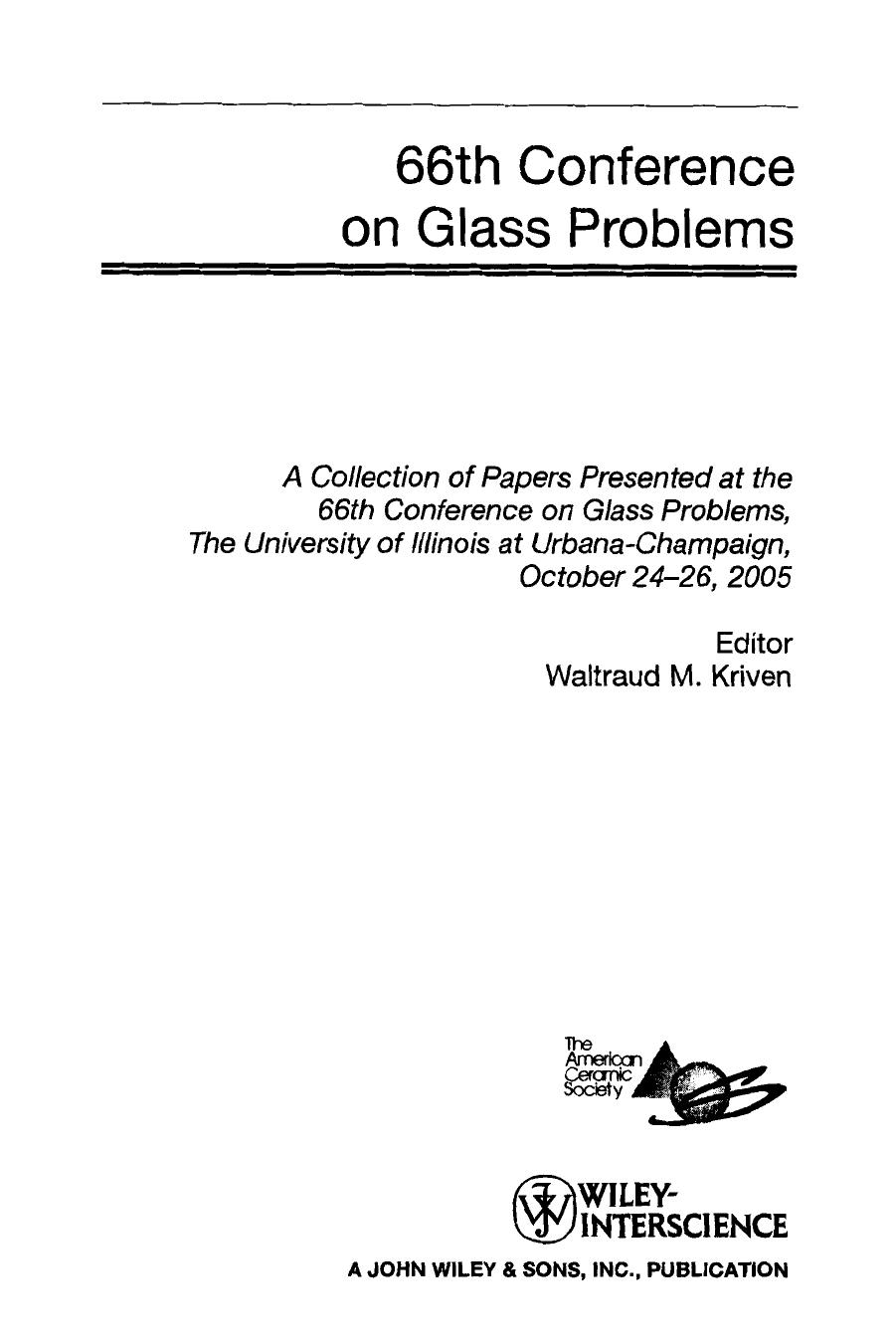 66th Conference on Glass Problems

A Collection of Papers Presented at the 66th Conference on Glass Problems, The University of Illinois at Urbana-Champaign, October 24–26, 2005

Editor
Waltraud M. Kriven

The American Ceramic Society

WILEY-INTERSCIENCE
A JOHN WILEY & SONS, INC., PUBLICATION